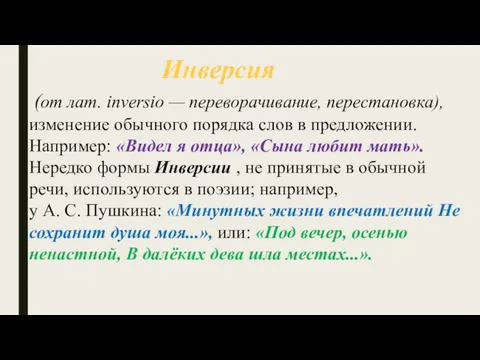 Инверсия

(от лат. inversio — переворачивание, перестановка), изменение обычного порядка слов в предложении. Например: «Видел я отца», «Сына любит мать». Нередко формы Инверсии , не принятые в обычной речи, используются в поэзии; например, у А. С. Пушкина: «Минутных жизни впечатлений Не сохранит душа моя...», или: «Под вечер, осенью ненастной, В далёких дева шла местах...».